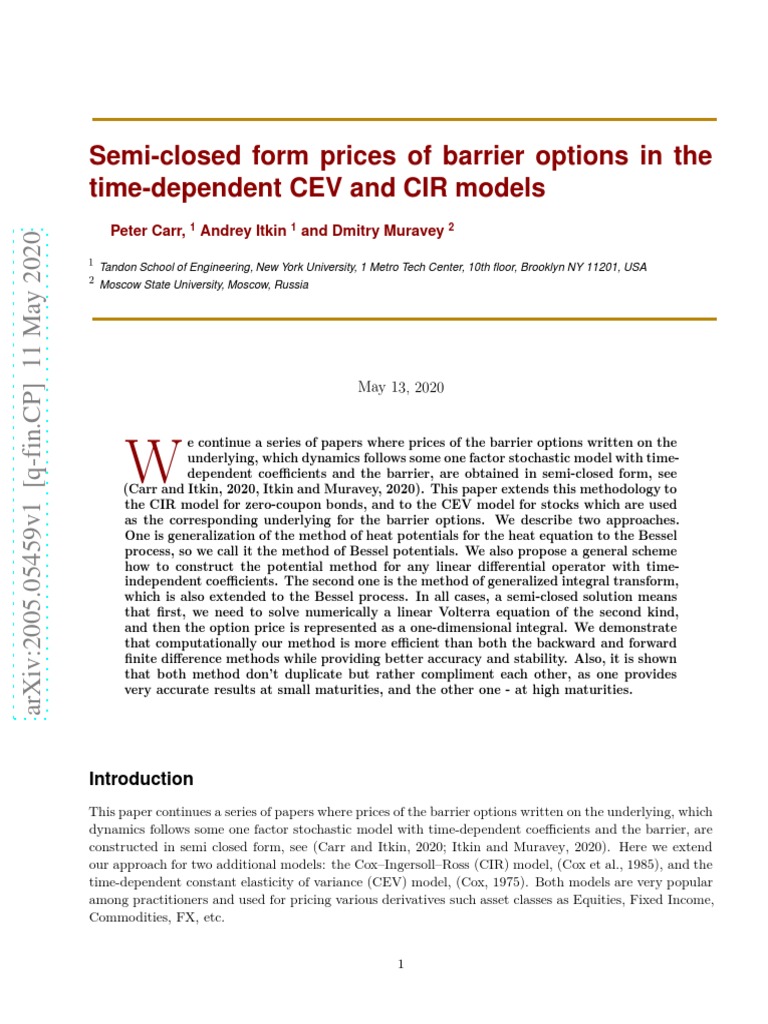 arXiv:2005.05459v1 [q-fin.CP] 11 May 2020

Semi-closed form prices of barrier options in the time-dependent CEV and CIR models

Peter Carr, $^1$ Andrey Itkin $^1$ and Dmitry Muravey $^2$

$^1$ Tandon School of Engineering, New York University, 1 Metro Tech Center, 10th floor, Brooklyn NY 11201, USA
$^2$ Moscow State University, Moscow, Russia

May 13, 2020

We continue a series of papers where prices of the barrier options written on the underlying, which dynamics follows some one factor stochastic model with time-dependent coefficients and the barrier, are obtained in semi-closed form, see (Carr and Itkin, 2020, Itkin and Muravey, 2020). This paper extends this methodology to the CIR model for zero-coupon bonds, and to the CEV model for stocks which are used as the corresponding underlying for the barrier options. We describe two approaches. One is generalization of the method of heat potentials for the heat equation to the Bessel process, so we call it the method of Bessel potentials. We also propose a general scheme how to construct the potential method for any linear differential operator with time-independent coefficients. The second one is the method of generalized integral transform, which is also extended to the Bessel process. In all cases, a semi-closed solution means that first, we need to solve numerically a linear Volterra equation of the second kind, and then the option price is represented as a one-dimensional integral. We demonstrate that computationally our method is more efficient than both the backward and forward finite difference methods while providing better accuracy and stability. Also, it is shown that both method don't duplicate but rather compliment each other, as one provides very accurate results at small maturities, and the other one - at high maturities.

Introduction

This paper continues a series of papers where prices of the barrier options written on the underlying, which dynamics follows some one factor stochastic model with time-dependent coefficients and the barrier, are constructed in semi closed form, see (Carr and Itkin, 2020; Itkin and Muravey, 2020). Here we extend our approach for two additional models: the Cox–Ingersoll–Ross (CIR) model, (Cox et al., 1985), and the time-dependent constant elasticity of variance (CEV) model, (Cox, 1975). Both models are very popular among practitioners and used for pricing various derivatives such asset classes as Equities, Fixed Income, Commodities, FX, etc.

1